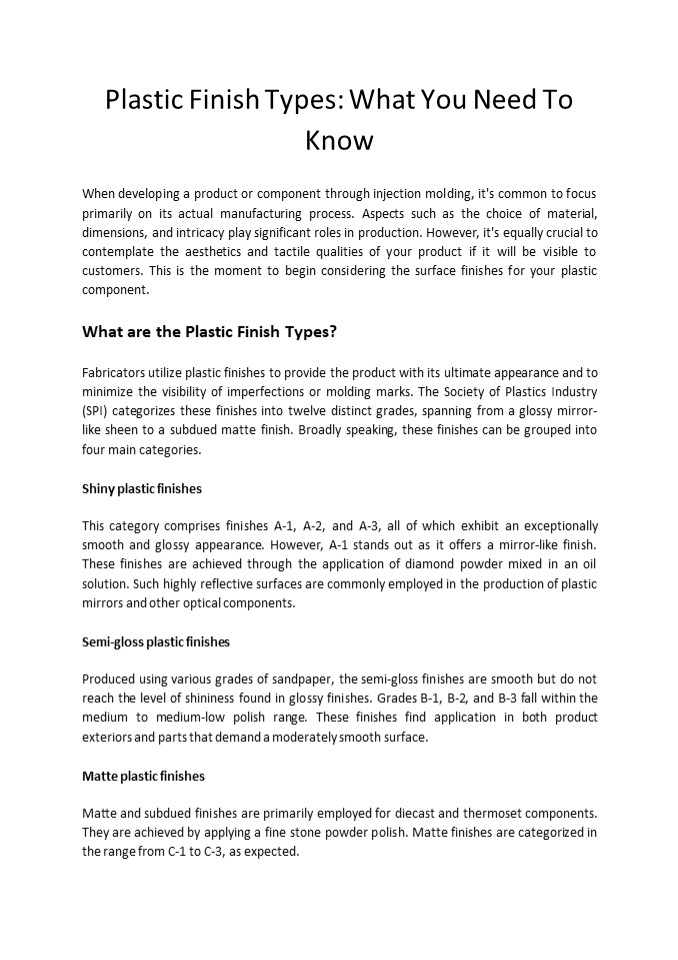 Plastic Finish Types: What You Need To Know

When developing a product or component through injection molding, it's common to focus primarily on its actual manufacturing process. Aspects such as the choice of material, dimensions, and intricacy play significant roles in production. However, it's equally crucial to contemplate the aesthetics and tactile qualities of your product if it will be visible to customers. This is the moment to begin considering the surface finishes for your plastic component.

What are the Plastic Finish Types?

Fabricators utilize plastic finishes to provide the product with its ultimate appearance and to minimize the visibility of imperfections or molding marks. The Society of Plastics Industry (SPI) categorizes these finishes into twelve distinct grades, spanning from a glossy mirror-like sheen to a subdued matte finish. Broadly speaking, these finishes can be grouped into four main categories.

Shiny plastic finishes

This category comprises finishes A-1, A-2, and A-3, all of which exhibit an exceptionally smooth and glossy appearance. However, A-1 stands out as it offers a mirror-like finish. These finishes are achieved through the application of diamond powder mixed in an oil solution. Such highly reflective surfaces are commonly employed in the production of plastic mirrors and other optical components.

Semi-gloss plastic finishes

Produced using various grades of sandpaper, the semi-gloss finishes are smooth but do not reach the level of shininess found in glossy finishes. Grades B-1, B-2, and B-3 fall within the medium to medium-low polish range. These finishes find application in both product exteriors and parts that demand a moderately smooth surface.

Matte plastic finishes

Matte and subdued finishes are primarily employed for diecast and thermoset components. They are achieved by applying a fine stone powder polish. Matte finishes are categorized in the range from C-1 to C-3, as expected.